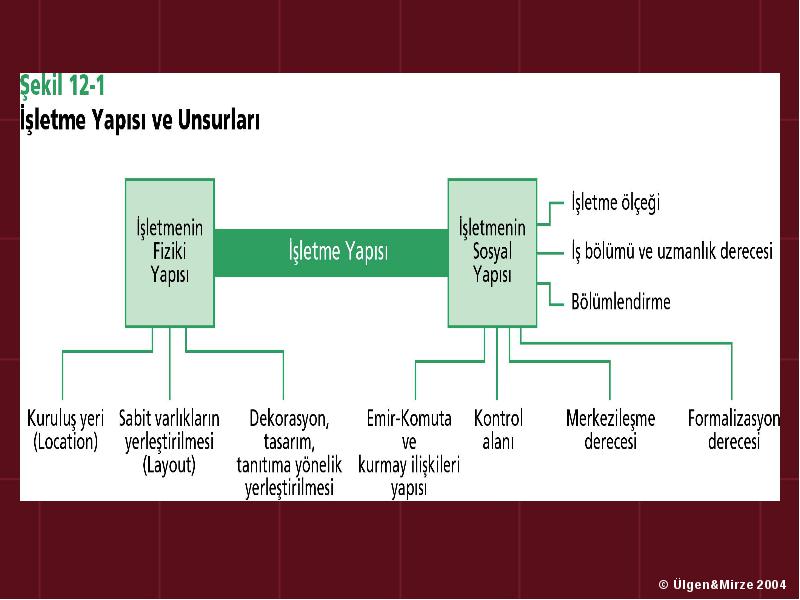 Şekil 12-1
İşletme Yapısı ve Unsurları

İşletmenin Fiziki Yapısı

İşletme Yapısı

İşletmenin Sosyal Yapısı

İşletme ölçeği

İş bölümü ve uzmanlık derecesi

Bölümlendirme

Kuruluş yeri (Location)

Sabit varlıkların yerleştirilmesi (Layout)

Dekorasyon, tasarım, tanıtıma yönelik yerleştirilmesi

Emir-Komuta ve kurmay ilişkileri yapısı

Kontrol alanı

Merkezileşme derecesi

Formalizasyon derecesi

© Ülgen&Mirze 2004